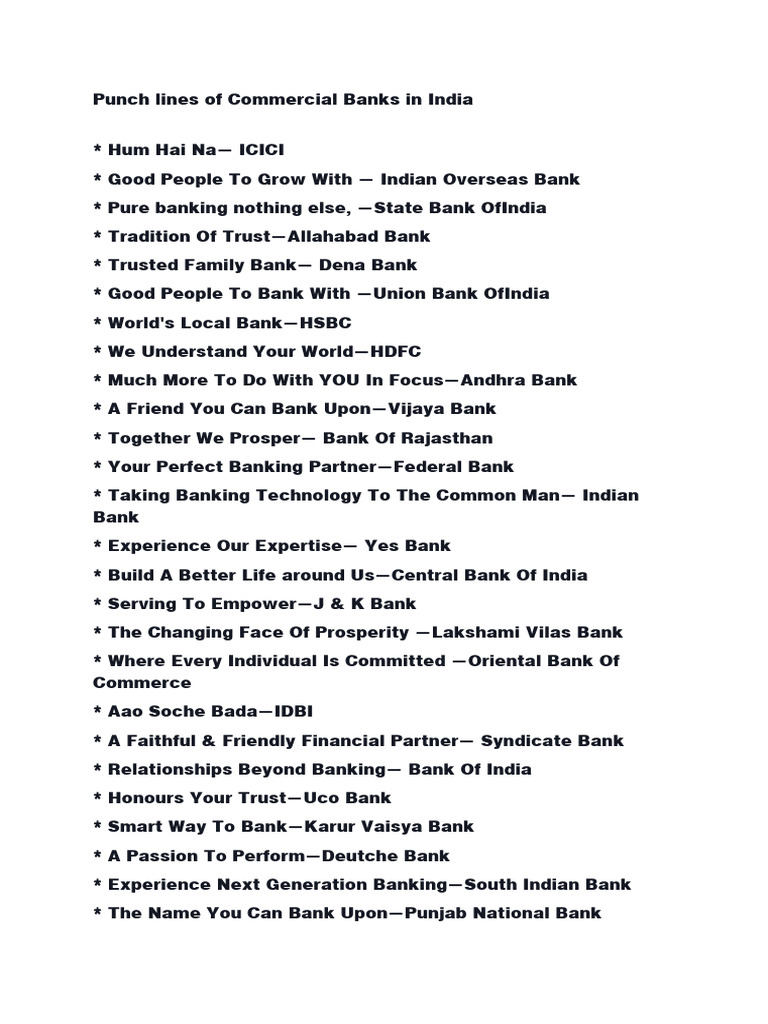 Punch lines of Commercial Banks in India

* Hum Hai Na— ICICI
* Good People To Grow With — Indian Overseas Bank
* Pure banking nothing else, —State Bank OfIndia
* Tradition Of Trust—Allahabad Bank
* Trusted Family Bank— Dena Bank
* Good People To Bank With —Union Bank OfIndia
* World's Local Bank—HSBC
* We Understand Your World—HDFC
* Much More To Do With YOU In Focus—Andhra Bank
* A Friend You Can Bank Upon—Vijaya Bank
* Together We Prosper— Bank Of Rajasthan
* Your Perfect Banking Partner—Federal Bank
* Taking Banking Technology To The Common Man— Indian Bank
* Experience Our Expertise— Yes Bank
* Build A Better Life around Us—Central Bank Of India
* Serving To Empower—J & K Bank
* The Changing Face Of Prosperity —Lakshami Vilas Bank
* Where Every Individual Is Committed —Oriental Bank Of Commerce
* Aao Soche Bada—IDBI
* A Faithful & Friendly Financial Partner— Syndicate Bank
* Relationships Beyond Banking— Bank Of India
* Honours Your Trust—Uco Bank
* Smart Way To Bank—Karur Vaisya Bank
* A Passion To Perform—Deutche Bank
* Experience Next Generation Banking—South Indian Bank
* The Name You Can Bank Upon—Punjab National Bank